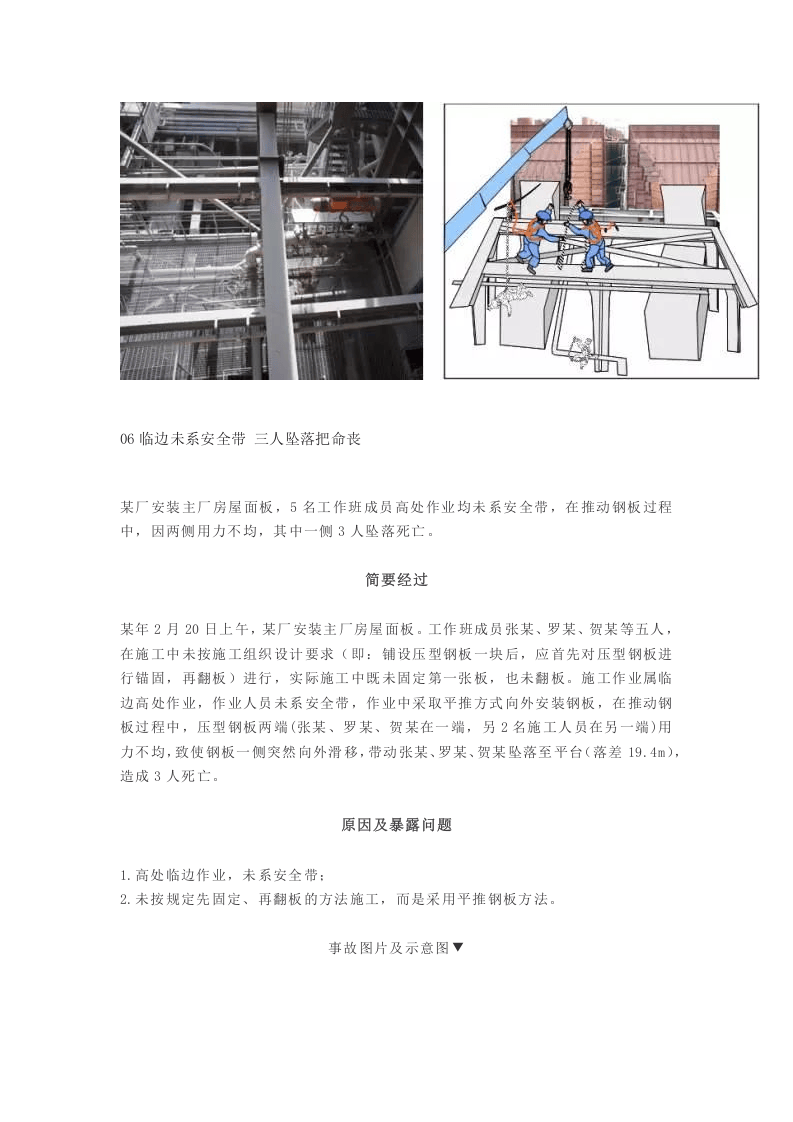 06临边未系安全带 三人坠落把命丧

某厂安装主厂房屋面板，5名工作班成员高处作业均未系安全带，在推动钢板过程中，因两侧用力不均，其中一侧3人坠落死亡。

简要经过

某年2月20日上午，某厂安装主厂房屋面板。工作班成员张某、罗某、贺某等五人，在施工中未按施工组织设计要求（即：铺设压型钢板一块后，应首先对压型钢板进行锚固，再翻板）进行，实际施工中既未固定第一张板，也未翻板。施工作业属临边高处作业，作业人员未系安全带，作业中采取平推方式向外安装钢板，在推动钢板过程中，压型钢板两端(张某、罗某、贺某在一端，另2名施工人员在另一端)用力不均，致使钢板一侧突然向外滑移，带动张某、罗某、贺某坠落至平台(落差19.4m)，造成3人死亡。

原因及暴露问题

1.高处临边作业，未系安全带；
2.未按规定先固定、再翻板的方法施工，而是采用平推钢板方法。

事故图片及示意图▼